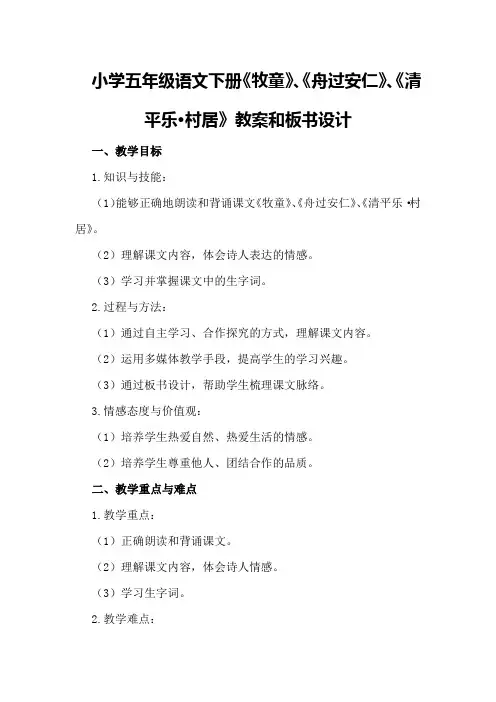 小学五年级语文下册《牧童》、《舟过安仁》、《清平乐•村居》教案和板书设计

一、教学目标

1.知识与技能：

（1）能够正确地朗读和背诵课文《牧童》、《舟过安仁》、《清平乐 •村居》。

（2）理解课文内容，体会诗人表达的情感。

（3）学习并掌握课文中的生字词。

2.过程与方法：

（1）通过自主学习、合作探究的方式，理解课文内容。

（2）运用多媒体教学手段，提高学生的学习兴趣。

（3）通过板书设计，帮助学生梳理课文脉络。

3.情感态度与价值观：

（1）培养学生热爱自然、热爱生活的情感。

（2）培养学生尊重他人、团结合作的品质。

二、教学重点与难点

1.教学重点：

（1）正确朗读和背诵课文。

（2）理解课文内容，体会诗人情感。

（3）学习生字词。

2.教学难点：